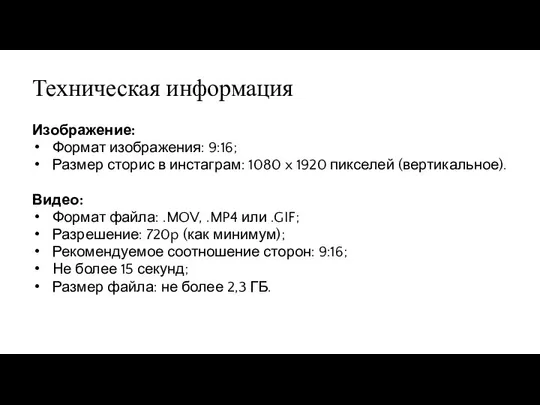 Техническая информация

Изображение:
• Формат изображения: 9:16;
• Размер сторис в инстаграм: 1080 x 1920 пикселей (вертикальное).

Видео:
• Формат файла: .MOV, .MP4 или .GIF;
• Разрешение: 720p (как минимум);
• Рекомендуемое соотношение сторон: 9:16;
• Не более 15 секунд;
• Размер файла: не более 2,3 ГБ.